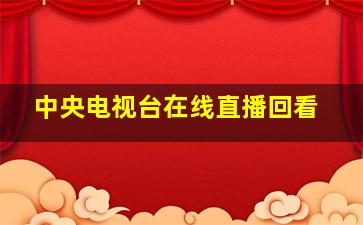 中央电视台在线直播回看